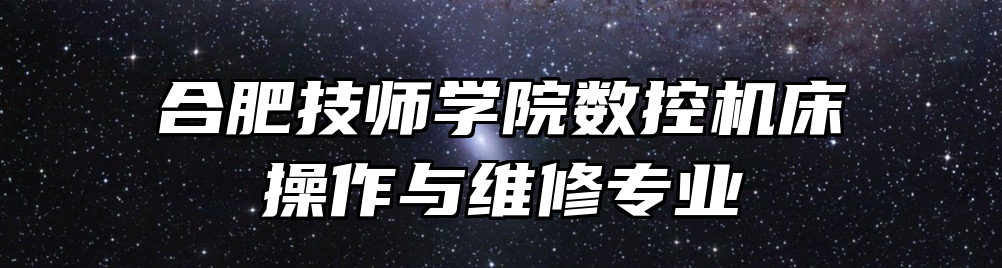 合肥技师学院数控机床操作与维修专业